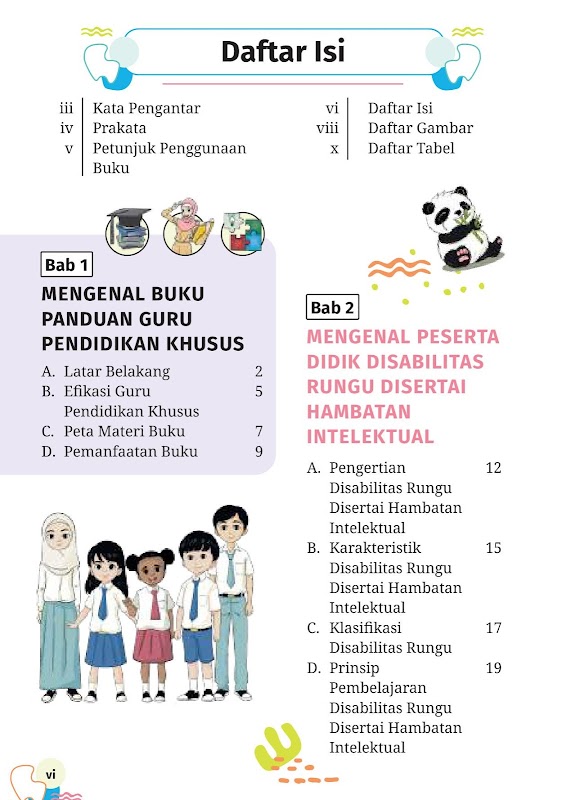 Daftar Isi

iii Kata Pengantar
iv Prakata
v Petunjuk Penggunaan Buku

vi Daftar Isi
viii Daftar Gambar
x Daftar Tabel

Bab 1

MENGENAL BUKU PANDUAN GURU PENDIDIKAN KHUSUS

A. Latar Belakang 2
B. Efikasi Guru Pendidikan Khusus 5
C. Peta Materi Buku 7
D. Pemanfaatan Buku 9

Bab 2

MENGENAL PESERTA DIDIK DISABILITAS RUNGU DISERTAI HAMBATAN INTELEKTUAL

A. Pengertian Disabilitas Rungu Disertai Hambatan Intelektual 12
B. Karakteristik Disabilitas Rungu Disertai Hambatan Intelektual 15
C. Klasifikasi Disabilitas Rungu 17
D. Prinsip Pembelajaran Disabilitas Rungu Disertai Hambatan Intelektual 19

vi